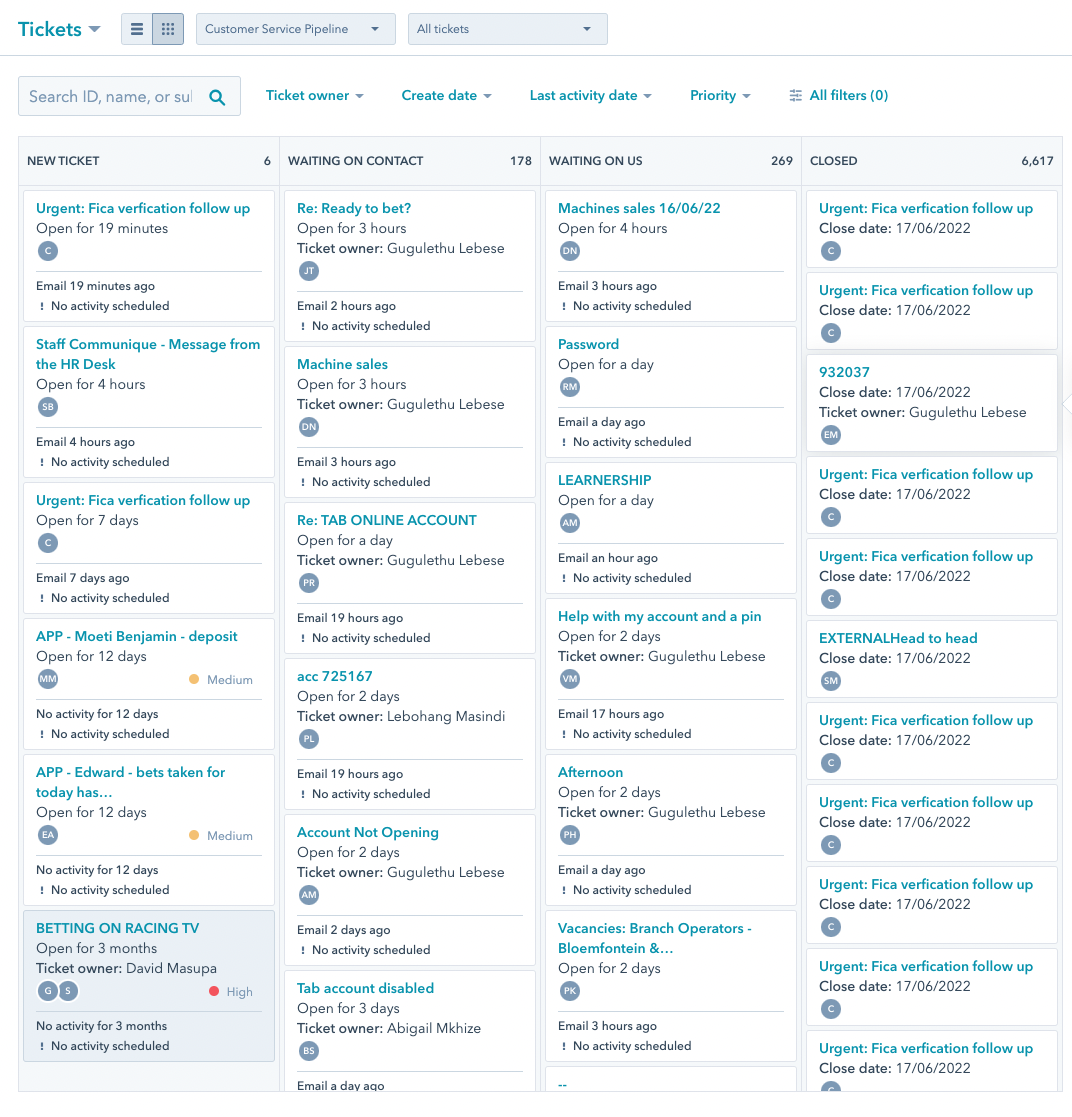 Tickets

Customer Service Pipeline

All tickets

Search ID, name, or sul

Ticket owner

Create date

Last activity date

Priority

All filters (0)

NEW TICKET 6

Urgent: Fica verfication follow up
Open for 19 minutes
C
Email 19 minutes ago
! No activity scheduled

Staff Communique - Message from the HR Desk
Open for 4 hours
SB
Email 4 hours ago
! No activity scheduled

Urgent: Fica verfication follow up
Open for 7 days
C
Email 7 days ago
! No activity scheduled

APP - Moeti Benjamin - deposit
Open for 12 days
MM
Medium
No activity for 12 days
! No activity scheduled

APP - Edward - bets taken for today has...
Open for 12 days
EA
Medium
No activity for 12 days
! No activity scheduled

BETTING ON RACING TV
Open for 3 months
Ticket owner: David Masupa
G S
High
No activity for 3 months
! No activity scheduled

WAITING ON CONTACT 178

Re: Ready to bet?
Open for 3 hours
Ticket owner: Gugulethu Lebese
JT
Email 2 hours ago
! No activity scheduled

Machine sales
Open for 3 hours
Ticket owner: Gugulethu Lebese
DN
Email 3 hours ago
! No activity scheduled

Re: TAB ONLINE ACCOUNT
Open for a day
Ticket owner: Gugulethu Lebese
PR
Email 19 hours ago
! No activity scheduled

acc 725167
Open for 2 days
Ticket owner: Lebohang Masindi
PL
Email 19 hours ago
! No activity scheduled

Account Not Opening
Open for 2 days
Ticket owner: Gugulethu Lebese
AM
Email 2 days ago
! No activity scheduled

Tab account disabled
Open for 3 days
Ticket owner: Abigail Mkhize
BS
Email a day ago

WAITING ON US 269

Machines sales 16/06/22
Open for 4 hours
DN
Email 3 hours ago
! No activity scheduled

Password
Open for a day
RM
Email a day ago
! No activity scheduled

LEARNERSHIP
Open for a day
AM
Email an hour ago
! No activity scheduled

Help with my account and a pin
Open for 2 days
Ticket owner: Gugulethu Lebese
VM
Email 17 hours ago
! No activity scheduled

Afternoon
Open for 2 days
Ticket owner: Gugulethu Lebese
PH
Email a day ago
! No activity scheduled

Vacancies: Branch Operators - Bloemfontein &...
Open for 2 days
PK
Email 3 hours ago
! No activity scheduled

--

CLOSED 6,617

Urgent: Fica verfication follow up
Close date: 17/06/2022
C

Urgent: Fica verfication follow up
Close date: 17/06/2022
C

932037
Close date: 17/06/2022
Ticket owner: Gugulethu Lebese
EM

Urgent: Fica verfication follow up
Close date: 17/06/2022
C

Urgent: Fica verfication follow up
Close date: 17/06/2022
C

EXTERNALHead to head
Close date: 17/06/2022
SM

Urgent: Fica verfication follow up
Close date: 17/06/2022
C

Urgent: Fica verfication follow up
Close date: 17/06/2022
C

Urgent: Fica verfication follow up
Close date: 17/06/2022
C

Urgent: Fica verfication follow up
Close date: 17/06/2022
C

Urgent: Fica verfication follow up
Close date: 17/06/2022